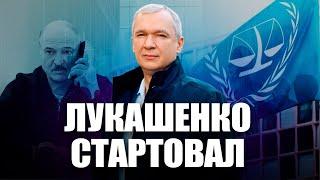 ЛУКАШЕНКО СТАРТОВАЛ